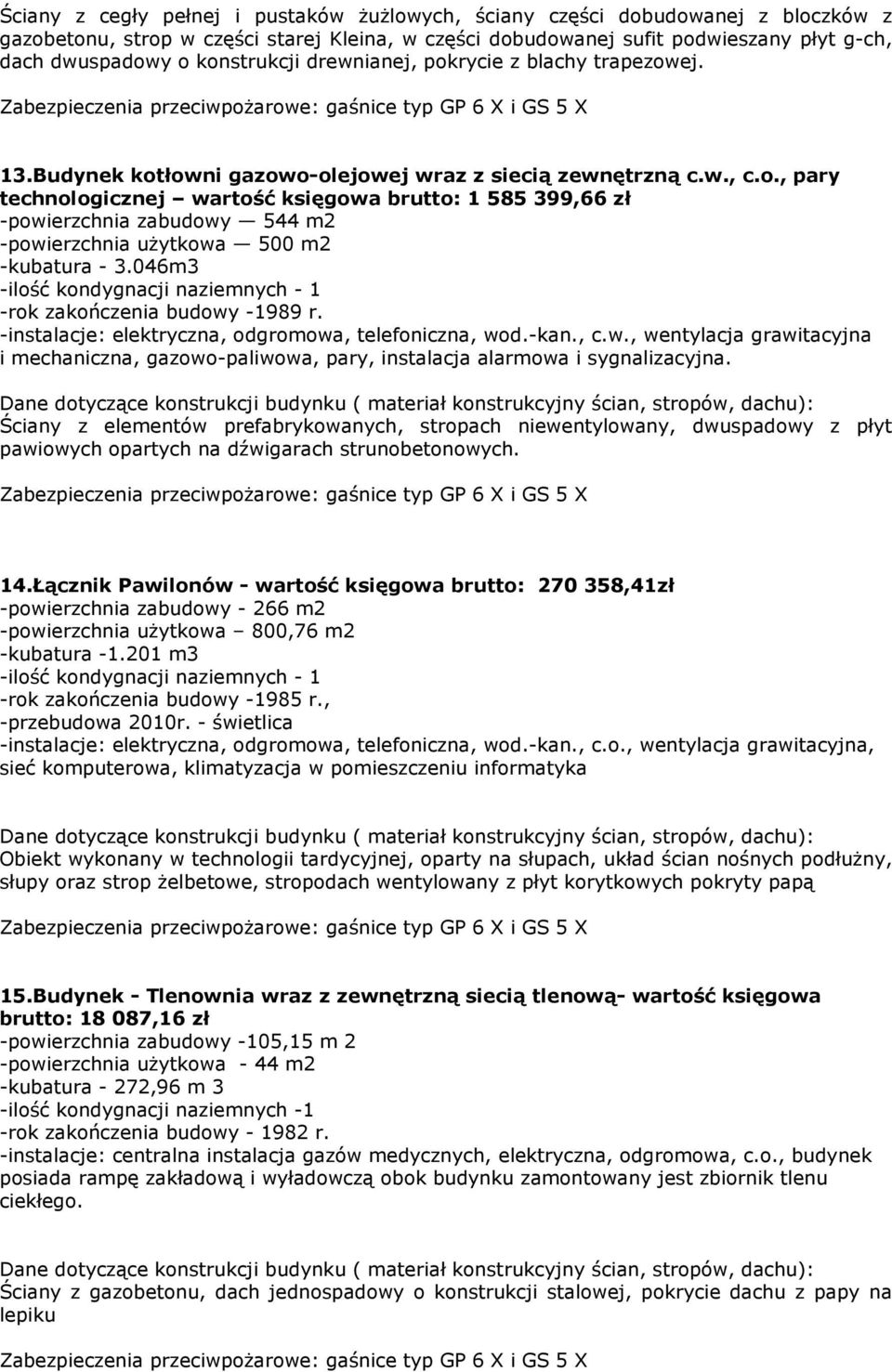 Ściany z cegły pełnej i pustaków żużlowych, ściany części dobudowanej z bloczków z gazobetonu, strop w części starej Kleina, w części dobudowanej sufit podwieszany płyt g-ch, dach dwuspadowy o konstrukcji drewnianej, pokrycie z blachy trapezowej.

Zabezpieczenia przeciwpożarowe: gaśnice typ GP 6 X i GS 5 X

13.Budynek kotłowni gazowo-olejowej wraz z siecią zewnętrzną c.w., c.o., pary technologicznej – wartość księgowa brutto: 1 585 399,66 zł
-powierzchnia zabudowy — 544 m2
-powierzchnia użytkowa — 500 m2
-kubatura - 3.046m3
-ilość kondygnacji naziemnych - 1
-rok zakończenia budowy -1989 r.
-instalacje: elektryczna, odgromowa, telefoniczna, wod.-kan., c.w., wentylacja grawitacyjna i mechaniczna, gazowo-paliwowa, pary, instalacja alarmowa i sygnalizacyjna.

Dane dotyczące konstrukcji budynku ( materiał konstrukcyjny ścian, stropów, dachu):
Ściany z elementów prefabrykowanych, stropach niewentylowany, dwuspadowy z płyt pawiowych opartych na dźwigarach strunobetonowych.

Zabezpieczenia przeciwpożarowe: gaśnice typ GP 6 X i GS 5 X

14.Łącznik Pawilonów - wartość księgowa brutto: 270 358,41zł
-powierzchnia zabudowy - 266 m2
-powierzchnia użytkowa – 800,76 m2
-kubatura -1.201 m3
-ilość kondygnacji naziemnych - 1
-rok zakończenia budowy -1985 r.,
-przebudowa 2010r. - świetlica
-instalacje: elektryczna, odgromowa, telefoniczna, wod.-kan., c.o., wentylacja grawitacyjna, sieć komputerowa, klimatyzacja w pomieszczeniu informatyka

Dane dotyczące konstrukcji budynku ( materiał konstrukcyjny ścian, stropów, dachu):
Obiekt wykonany w technologii tardycyjnej, oparty na słupach, układ ścian nośnych podłużny, słupy oraz strop żelbetowe, stropodach wentylowany z płyt korytkowych pokryty papą

Zabezpieczenia przeciwpożarowe: gaśnice typ GP 6 X i GS 5 X

15.Budynek - Tlenownia wraz z zewnętrzną siecią tlenową- wartość księgowa brutto: 18 087,16 zł
-powierzchnia zabudowy -105,15 m 2
-powierzchnia użytkowa - 44 m2
-kubatura - 272,96 m 3
-ilość kondygnacji naziemnych -1
-rok zakończenia budowy - 1982 r.
-instalacje: centralna instalacja gazów medycznych, elektryczna, odgromowa, c.o., budynek posiada rampę zakładową i wyładowczą obok budynku zamontowany jest zbiornik tlenu ciekłego.

Dane dotyczące konstrukcji budynku ( materiał konstrukcyjny ścian, stropów, dachu):
Ściany z gazobetonu, dach jednospadowy o konstrukcji stalowej, pokrycie dachu z papy na lepiku

Zabezpieczenia przeciwpożarowe: gaśnice typ GP 6 X i GS 5 X